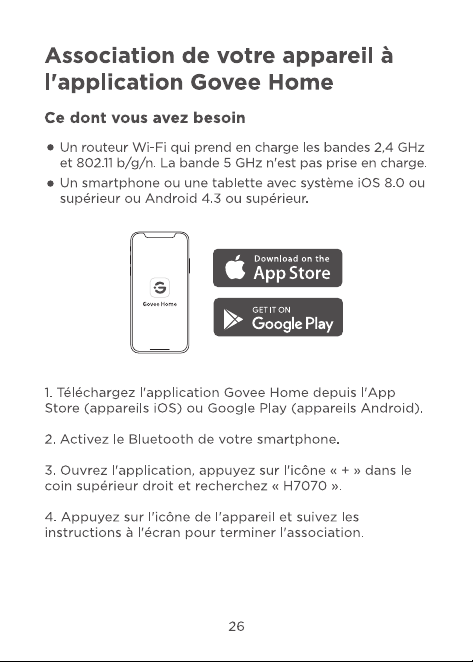 Association de votre appareil à l'application Govee Home

Ce dont vous avez besoin

● Un routeur Wi-Fi qui prend en charge les bandes 2,4 GHz et 802.11 b/g/n. La bande 5 GHz n'est pas prise en charge.
● Un smartphone ou une tablette avec système iOS 8.0 ou supérieur ou Android 4.3 ou supérieur.

Govee Home

Download on the App Store

GET IT ON Google Play

1. Téléchargez l'application Govee Home depuis l'App Store (appareils iOS) ou Google Play (appareils Android).

2. Activez le Bluetooth de votre smartphone.

3. Ouvrez l'application, appuyez sur l'icône « + » dans le coin supérieur droit et recherchez « H7070 ».

4. Appuyez sur l'icône de l'appareil et suivez les instructions à l'écran pour terminer l'association.

26